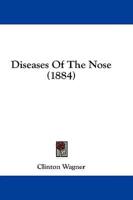 Diseases Of The Nose
(1884)

Clinton Wagner